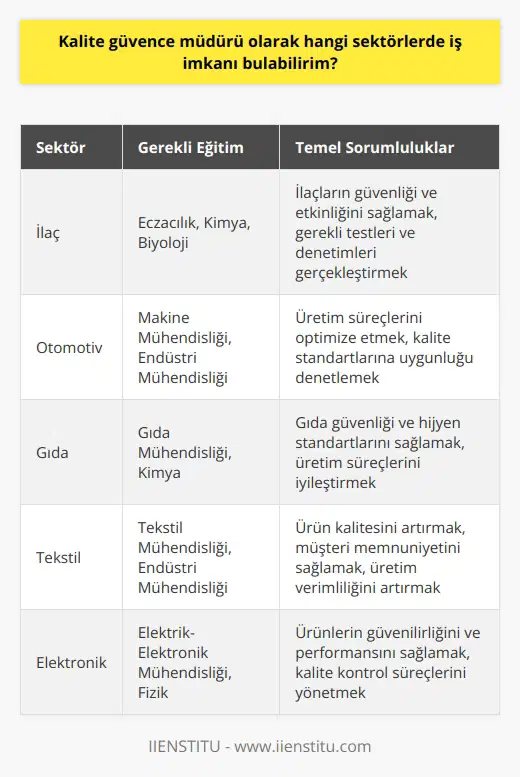 Kalite güvence müdürü olarak hangi sektörlerde iş imkanı bulabilirim?

| Sektör | Gerekli Eğitim | Temel Sorumluluklar |
|---|---|---|
| İlaç | Eczacılık, Kimya, Biyoloji | İlaçların güvenliği ve etkinliğini sağlamak, gerekli testleri ve denetimleri gerçekleştirmek |
| Otomotiv | Makine Mühendisliği, Endüstri Mühendisliği | Üretim süreçlerini optimize etmek, kalite standartlarına uygunluğu denetlemek |
| Gıda | Gıda Mühendisliği, Kimya | Gıda güvenliği ve hijyen standartlarını sağlamak, üretim süreçlerini iyileştirmek |
| Tekstil | Tekstil Mühendisliği, Endüstri Mühendisliği | Ürün kalitesini artırmak, müşteri memnuniyetini sağlamak, üretim verimliliğini artırmak |
| Elektronik | Elektrik-Elektronik Mühendisliği, Fizik | Ürünlerin güvenilirliğini ve performansını sağlamak, kalite kontrol süreçlerini yönetmek |

IIENSTITU - www.iienstitu.com